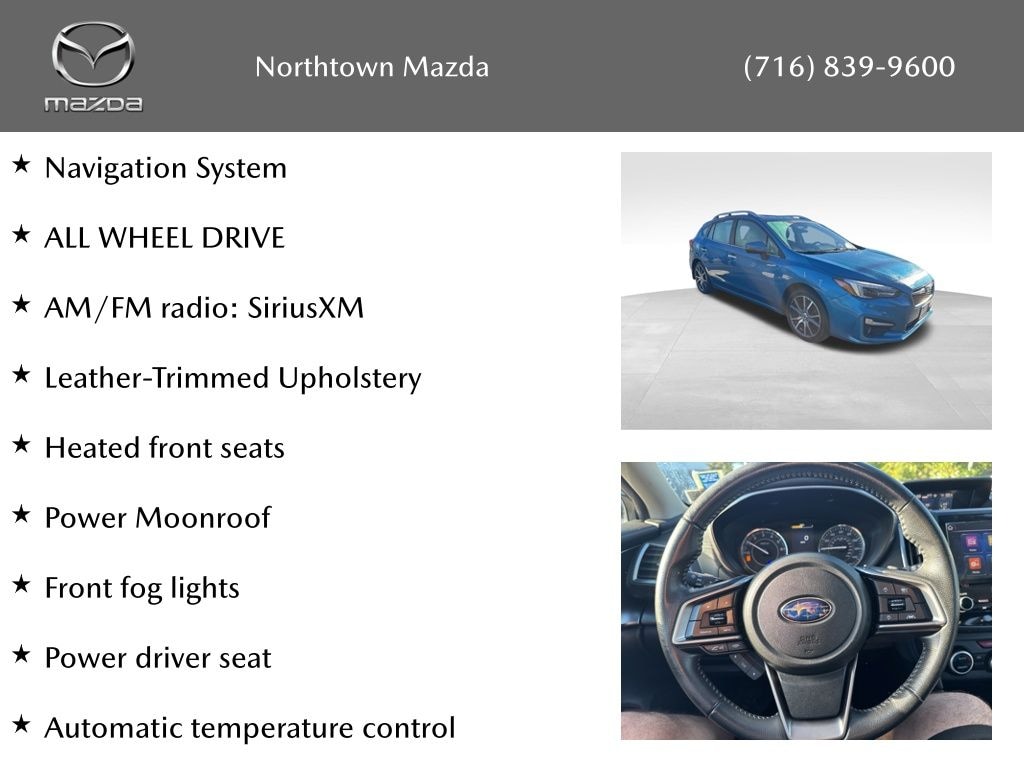 mazda

Northtown Mazda

(716) 839-9600

★ Navigation System

★ ALL WHEEL DRIVE

★ AM/FM radio: SiriusXM

★ Leather-Trimmed Upholstery

★ Heated front seats

★ Power Moonroof

★ Front fog lights

★ Power driver seat

★ Automatic temperature control